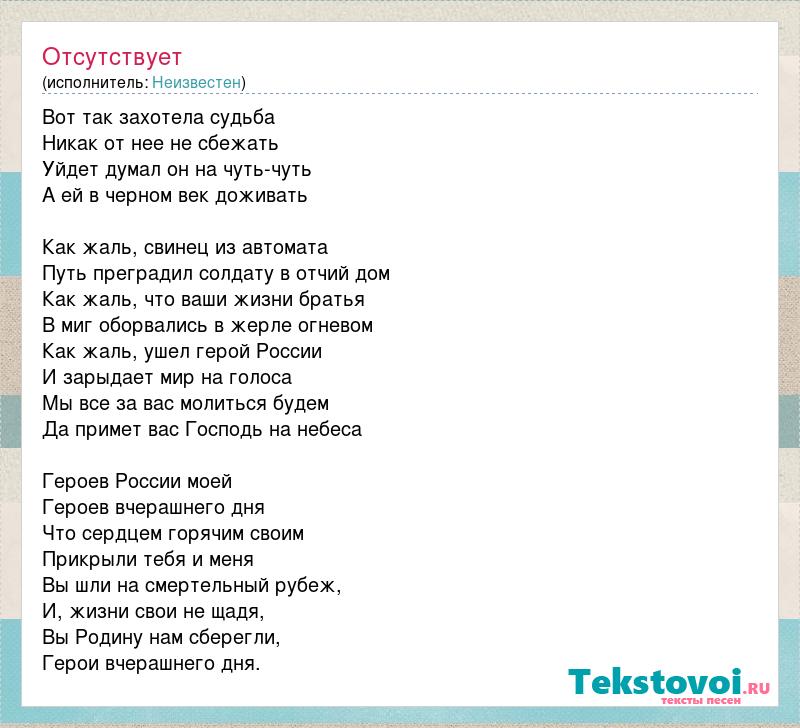 Отсутствует
(исполнитель: Неизвестен)

Вот так захотела судьба
Никак от нее не сбежать
Уйдет думал он на чуть-чуть
А ей в черном век доживать

Как жаль, свинец из автомата
Путь преградил солдату в отчий дом
Как жаль, что ваши жизни братья
В миг оборвались в жерле огневом
Как жаль, ушел герой России
И зарыдает мир на голоса
Мы все за вас молиться будем
Да примет вас Господь на небеса

Героев России моей
Героев вчерашнего дня
Что сердцем горячим своим
Прикрыли тебя и меня
Вы шли на смертельный рубеж,
И, жизни свои не щадя,
Вы Родину нам сберегли,
Герои вчерашнего дня.

Tekstovoi.RU
тексты песен